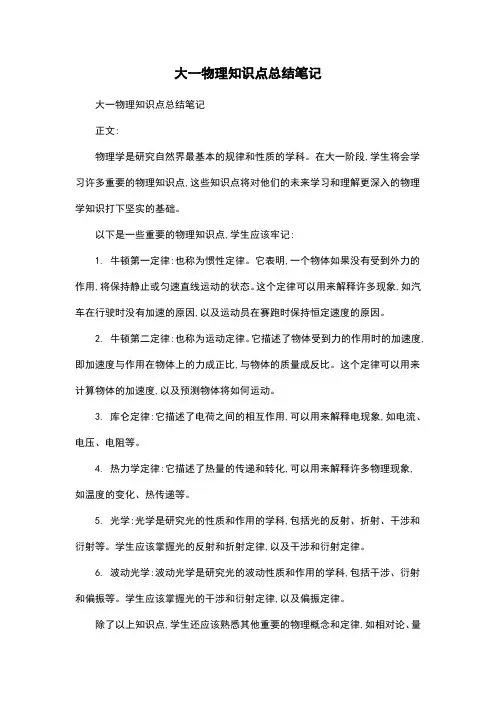 大一物理知识点总结笔记

大一物理知识点总结笔记

正文：

物理学是研究自然界最基本的规律和性质的学科。在大一阶段，学生将会学习许多重要的物理知识点，这些知识点将对他们的未来学习和理解更深入的物理学知识打下坚实的基础。

以下是一些重要的物理知识点，学生应该牢记：

1. 牛顿第一定律：也称为惯性定律。它表明，一个物体如果没有受到外力的作用，将保持静止或匀速直线运动的状态。这个定律可以用来解释许多现象，如汽车在行驶时没有加速的原因，以及运动员在赛跑时保持恒定速度的原因。

2. 牛顿第二定律：也称为运动定律。它描述了物体受到力的作用时的加速度，即加速度与作用在物体上的力成正比，与物体的质量成反比。这个定律可以用来计算物体的加速度，以及预测物体将如何运动。

3. 库仑定律：它描述了电荷之间的相互作用，可以用来解释电现象，如电流、电压、电阻等。

4. 热力学定律：它描述了热量的传递和转化，可以用来解释许多物理现象，如温度的变化、热传递等。

5. 光学：光学是研究光的性质和作用的学科，包括光的反射、折射、干涉和衍射等。学生应该掌握光的反射和折射定律，以及干涉和衍射定律。

6. 波动光学：波动光学是研究光的波动性质和作用的学科，包括干涉、衍射和偏振等。学生应该掌握光的干涉和衍射定律，以及偏振定律。

除了以上知识点，学生还应该熟悉其他重要的物理概念和定律，如相对论、量